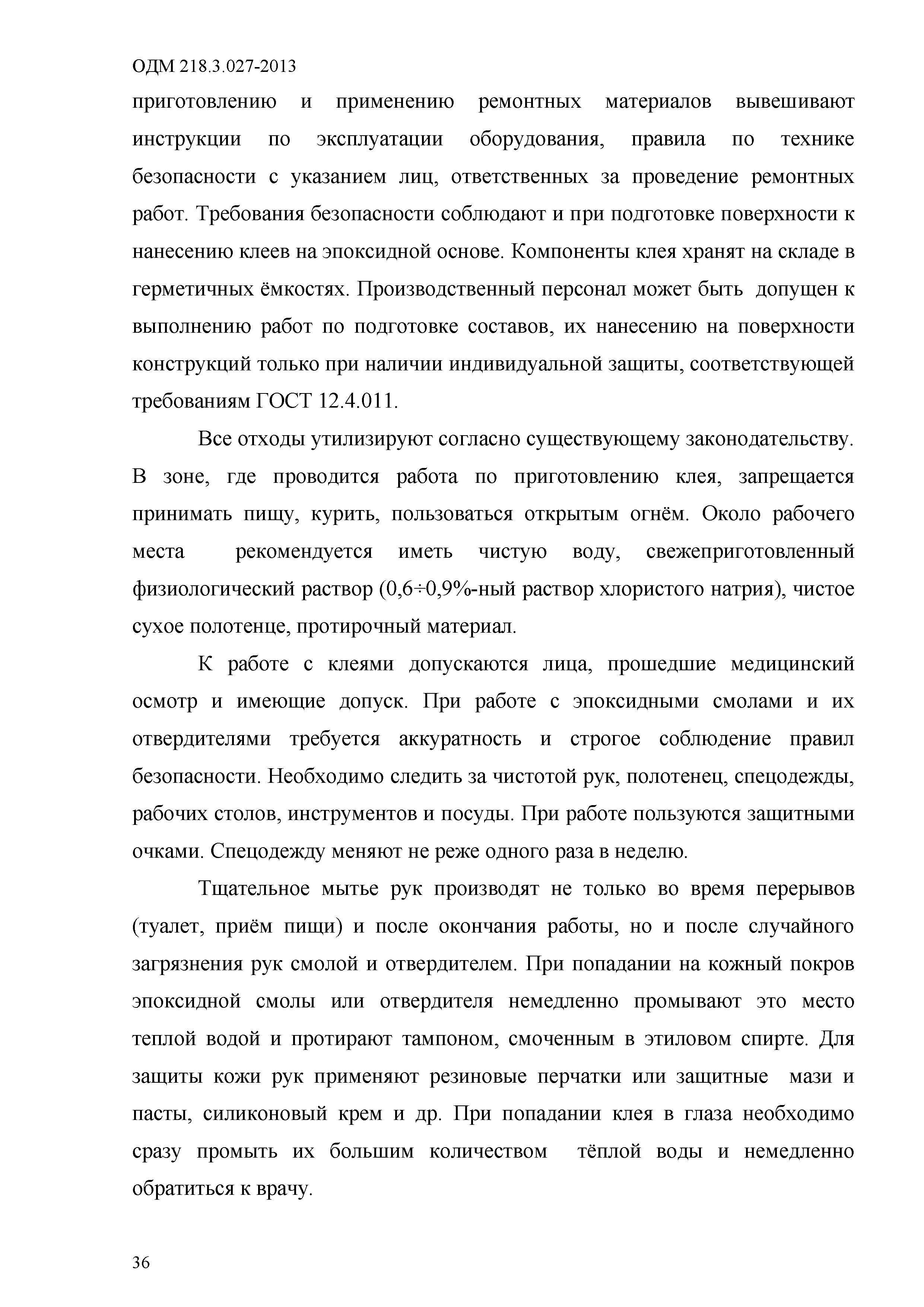 ОДМ 218.3.027-2013

приготовлению и применению ремонтных материалов вывешивают инструкции по эксплуатации оборудования, правила по технике безопасности с указанием лиц, ответственных за проведение ремонтных работ. Требования безопасности соблюдают и при подготовке поверхности к нанесению клеев на эпоксидной основе. Компоненты клея хранят на складе в герметичных ёмкостях. Производственный персонал может быть допущен к выполнению работ по подготовке составов, их нанесению на поверхности конструкций только при наличии индивидуальной защиты, соответствующей требованиям ГОСТ 12.4.011.

Все отходы утилизируют согласно существующему законодательству. В зоне, где проводится работа по приготовлению клея, запрещается принимать пищу, курить, пользоваться открытым огнём. Около рабочего места рекомендуется иметь чистую воду, свежеприготовленный физиологический раствор (0,6÷0,9%-ный раствор хлористого натрия), чистое сухое полотенце, протирочный материал.

К работе с клеями допускаются лица, прошедшие медицинский осмотр и имеющие допуск. При работе с эпоксидными смолами и их отвердителями требуется аккуратность и строгое соблюдение правил безопасности. Необходимо следить за чистотой рук, полотенец, спецодежды, рабочих столов, инструментов и посуды. При работе пользуются защитными очками. Спецодежду меняют не реже одного раза в неделю.

Тщательное мытье рук производят не только во время перерывов (туалет, приём пищи) и после окончания работы, но и после случайного загрязнения рук смолой и отвердителем. При попадании на кожный покров эпоксидной смолы или отвердителя немедленно промывают это место теплой водой и протирают тампоном, смоченным в этиловом спирте. Для защиты кожи рук применяют резиновые перчатки или защитные мази и пасты, силиконовый крем и др. При попадании клея в глаза необходимо сразу промыть их большим количеством тёплой воды и немедленно обратиться к врачу.

36